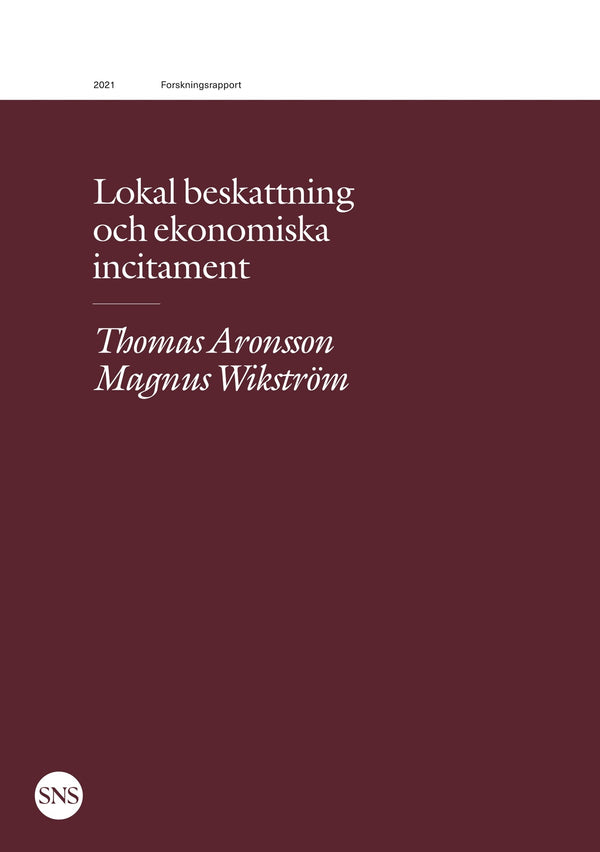 2021 Forskningsrapport

Lokal beskattning och ekonomiska incitament

Thomas Aronsson
Magnus Wikström

SNS